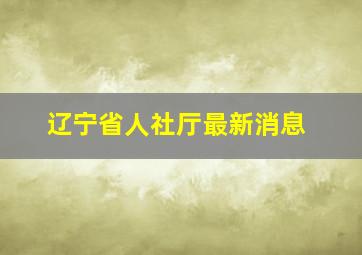 辽宁省人社厅最新消息